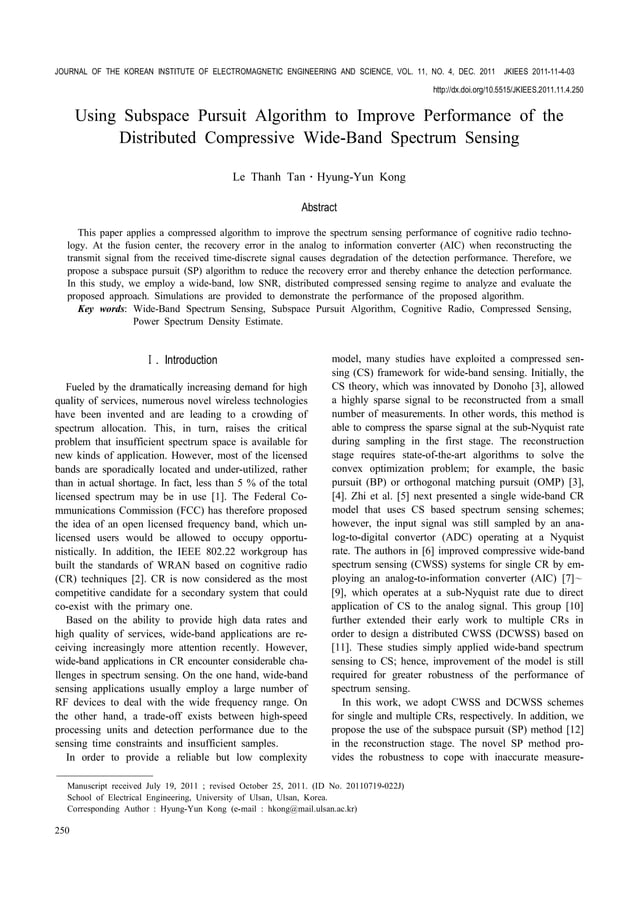 JOURNAL OF THE KOREAN INSTITUTE OF ELECTROMAGNETIC ENGINEERING AND SCIENCE, VOL. 11, NO. 4, DEC. 2011 JKIEES 2011-11-4-03

http://dx.doi.org/10.5515/JKIEES.2011.11.4.250

Using Subspace Pursuit Algorithm to Improve Performance of the Distributed Compressive Wide-Band Spectrum Sensing

Le Thanh Tan · Hyung-Yun Kong

Abstract

This paper applies a compressed algorithm to improve the spectrum sensing performance of cognitive radio technology. At the fusion center, the recovery error in the analog to information converter (AIC) when reconstructing the transmit signal from the received time-discrete signal causes degradation of the detection performance. Therefore, we propose a subspace pursuit (SP) algorithm to reduce the recovery error and thereby enhance the detection performance. In this study, we employ a wide-band, low SNR, distributed compressed sensing regime to analyze and evaluate the proposed approach. Simulations are provided to demonstrate the performance of the proposed algorithm.

Key words: Wide-Band Spectrum Sensing, Subspace Pursuit Algorithm, Cognitive Radio, Compressed Sensing, Power Spectrum Density Estimate.

Ⅰ. Introduction

Fueled by the dramatically increasing demand for high quality of services, numerous novel wireless technologies have been invented and are leading to a crowding of spectrum allocation. This, in turn, raises the critical problem that insufficient spectrum space is available for new kinds of application. However, most of the licensed bands are sporadically located and under-utilized, rather than in actual shortage. In fact, less than 5 % of the total licensed spectrum may be in use [1]. The Federal Communications Commission (FCC) has therefore proposed the idea of an open licensed frequency band, which unlicensed users would be allowed to occupy opportunistically. In addition, the IEEE 802.22 workgroup has built the standards of WRAN based on cognitive radio (CR) techniques [2]. CR is now considered as the most competitive candidate for a secondary system that could co-exist with the primary one.

Based on the ability to provide high data rates and high quality of services, wide-band applications are receiving increasingly more attention recently. However, wide-band applications in CR encounter considerable challenges in spectrum sensing. On the one hand, wide-band sensing applications usually employ a large number of RF devices to deal with the wide frequency range. On the other hand, a trade-off exists between high-speed processing units and detection performance due to the sensing time constraints and insufficient samples.

In order to provide a reliable but low complexity model, many studies have exploited a compressed sensing (CS) framework for wide-band sensing. Initially, the CS theory, which was innovated by Donoho [3], allowed a highly sparse signal to be reconstructed from a small number of measurements. In other words, this method is able to compress the sparse signal at the sub-Nyquist rate during sampling in the first stage. The reconstruction stage requires state-of-the-art algorithms to solve the convex optimization problem; for example, the basic pursuit (BP) or orthogonal matching pursuit (OMP) [3], [4]. Zhi et al. [5] next presented a single wide-band CR model that uses CS based spectrum sensing schemes; however, the input signal was still sampled by an analog-to-digital convertor (ADC) operating at a Nyquist rate. The authors in [6] improved compressive wide-band spectrum sensing (CWSS) systems for single CR by employing an analog-to-information converter (AIC) [7]~[9], which operates at a sub-Nyquist rate due to direct application of CS to the analog signal. This group [10] further extended their early work to multiple CRs in order to design a distributed CWSS (DCWSS) based on [11]. These studies simply applied wide-band spectrum sensing to CS; hence, improvement of the model is still required for greater robustness of the performance of spectrum sensing.

In this work, we adopt CWSS and DCWSS schemes for single and multiple CRs, respectively. In addition, we propose the use of the subspace pursuit (SP) method [12] in the reconstruction stage. The novel SP method provides the robustness to cope with inaccurate measure-

Manuscript received July 19, 2011 ; revised October 25, 2011. (ID No. 20110719-022J)
School of Electrical Engineering, University of Ulsan, Ulsan, Korea.
Corresponding Author : Hyung-Yun Kong (e-mail : hkong@mail.ulsan.ac.kr)

250